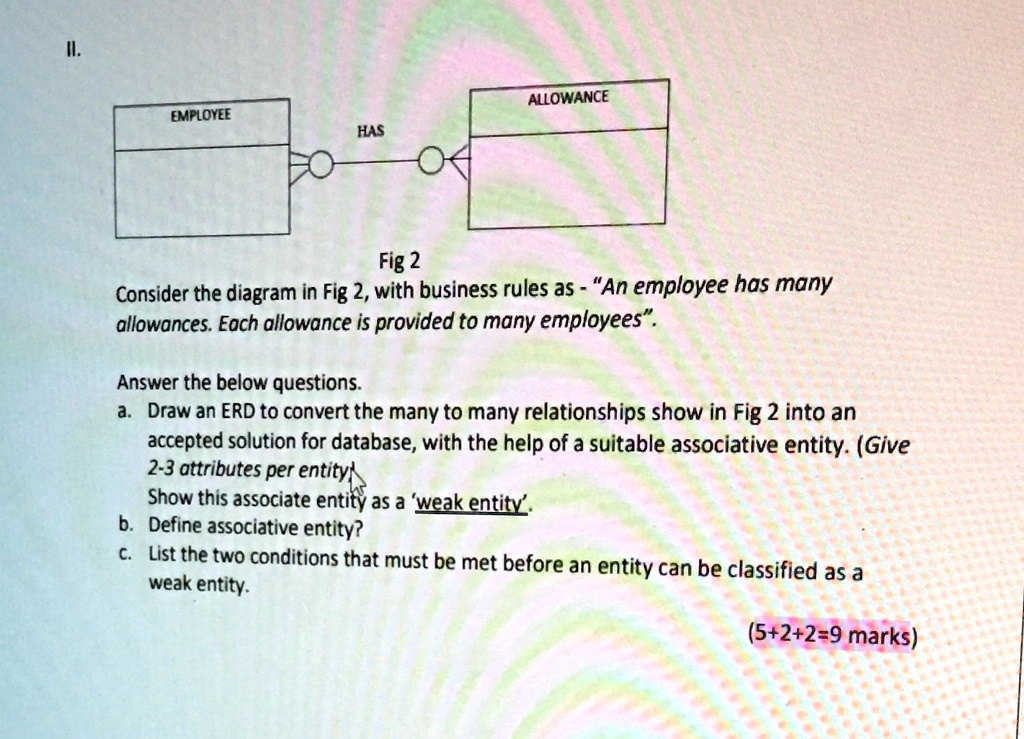 II.

EMPLOYEE

HAS

ALLOWANCE

Fig 2

Consider the diagram in Fig 2, with business rules as - "An employee has many allowances. Each allowance is provided to many employees".

Answer the below questions.

a. Draw an ERD to convert the many to many relationships show in Fig 2 into an accepted solution for database, with the help of a suitable associative entity. (Give 2-3 attributes per entity)
Show this associate entity as a 'weak entity'.

b. Define associative entity?

c. List the two conditions that must be met before an entity can be classified as a weak entity.

(5+2+2=9 marks)